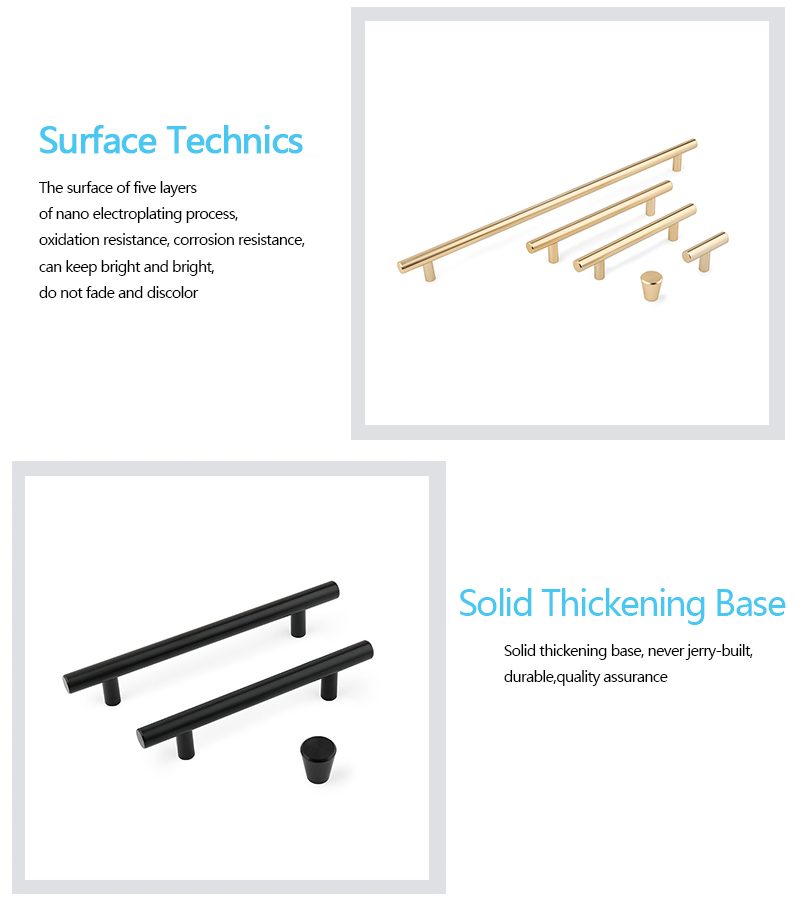 Surface Technics

The surface of five layers
of nano electroplating process,
oxidation resistance, corrosion resistance,
can keep bright and bright,
do not fade and discolor

Solid Thickening Base

Solid thickening base, never jerry-built,
durable,quality assurance